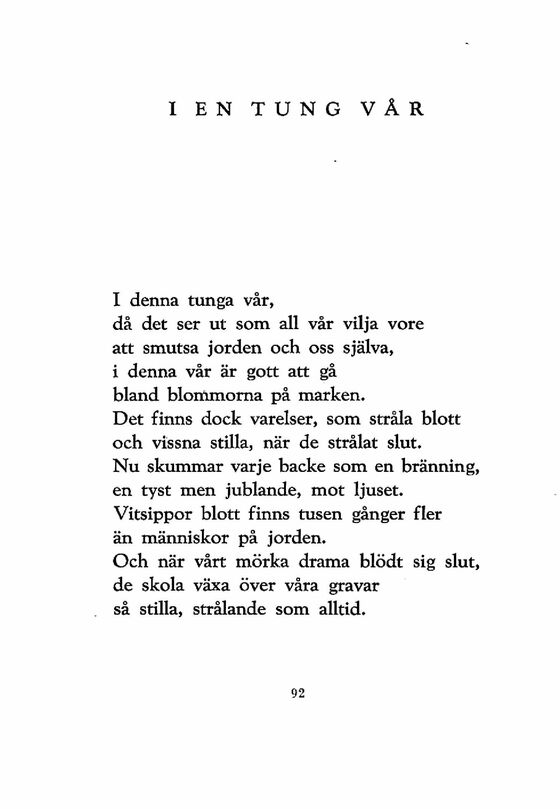 I EN TUNG VÅR

I denna tunga vår,
då det ser ut som all vår vilja vore
att smutsa jorden och oss själva,
i denna vår är gott att gå
bland blommorna på marken.
Det finns dock varelser, som stråla blott
och vissna stilla, när de strålat slut.
Nu skummar varje backe som en bränning,
en tyst men jublande, mot ljuset.
Vitsippor blott finns tusen gånger fler
än människor på jorden.
Och när vårt mörka drama blödt sig slut,
de skola växa över våra gravar
så stilla, strålande som alltid.

92